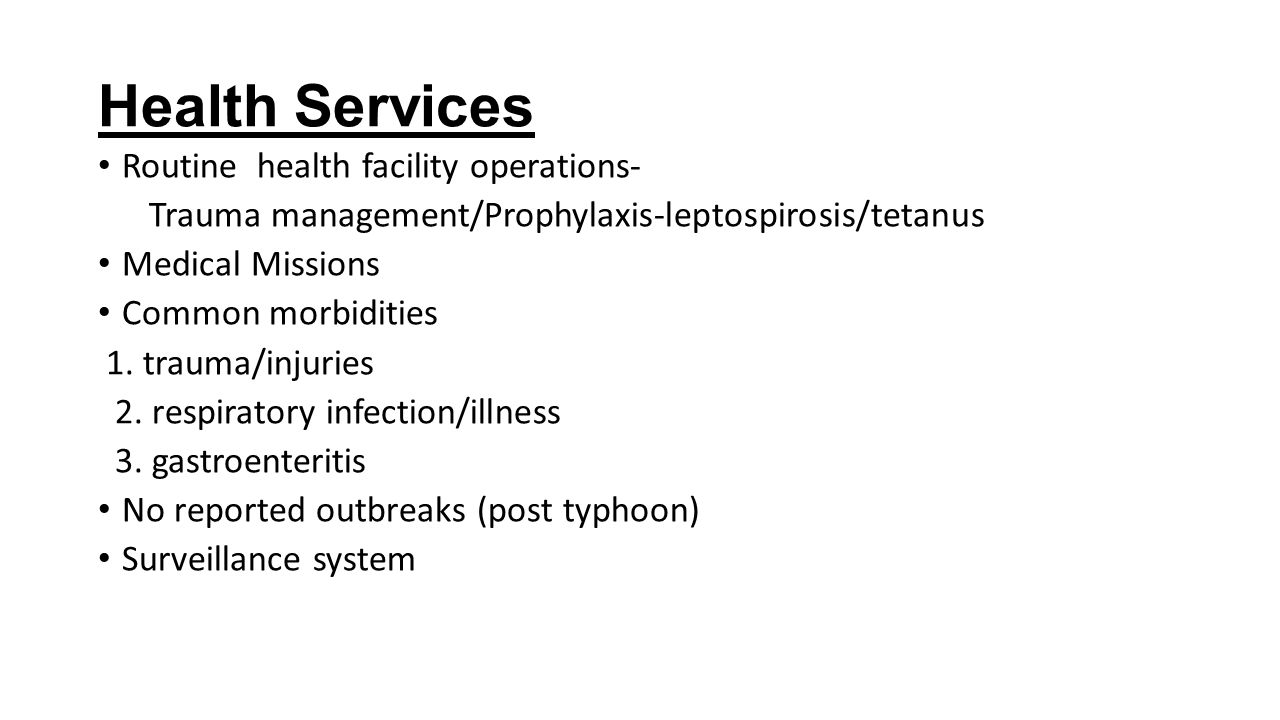 Health Services

• Routine health facility operations-
Trauma management/Prophylaxis-leptospirosis/tetanus
• Medical Missions
• Common morbidities
1. trauma/injuries
2. respiratory infection/illness
3. gastroenteritis
• No reported outbreaks (post typhoon)
• Surveillance system